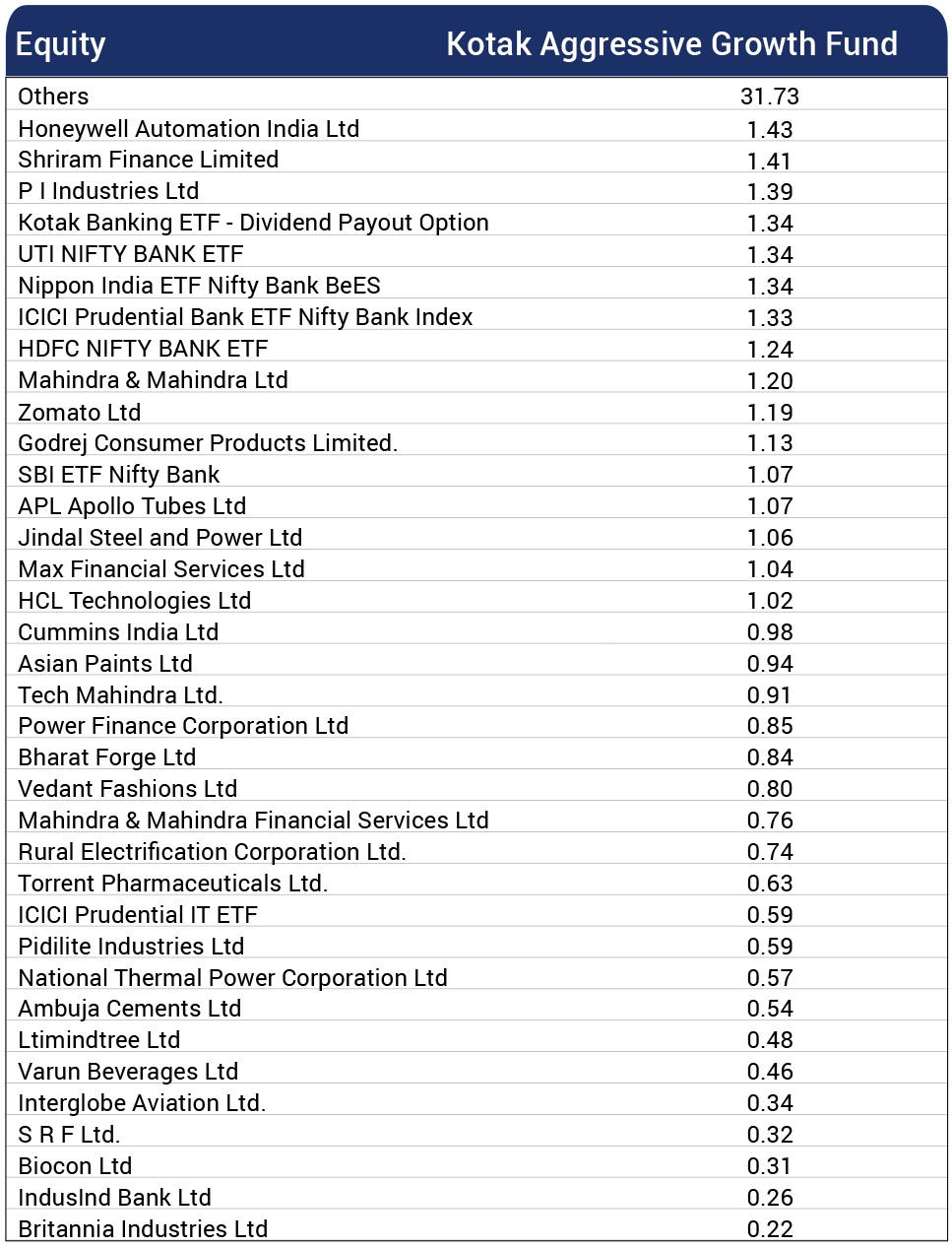 | Equity | Kotak Aggressive Growth Fund |
|---|---|
| Others | 31.73 |
| Honeywell Automation India Ltd | 1.43 |
| Shriram Finance Limited | 1.41 |
| P I Industries Ltd | 1.39 |
| Kotak Banking ETF - Dividend Payout Option | 1.34 |
| UTI NIFTY BANK ETF | 1.34 |
| Nippon India ETF Nifty Bank BeES | 1.34 |
| ICICI Prudential Bank ETF Nifty Bank Index | 1.33 |
| HDFC NIFTY BANK ETF | 1.24 |
| Mahindra & Mahindra Ltd | 1.20 |
| Zomato Ltd | 1.19 |
| Godrej Consumer Products Limited. | 1.13 |
| SBI ETF Nifty Bank | 1.07 |
| APL Apollo Tubes Ltd | 1.07 |
| Jindal Steel and Power Ltd | 1.06 |
| Max Financial Services Ltd | 1.04 |
| HCL Technologies Ltd | 1.02 |
| Cummins India Ltd | 0.98 |
| Asian Paints Ltd | 0.94 |
| Tech Mahindra Ltd. | 0.91 |
| Power Finance Corporation Ltd | 0.85 |
| Bharat Forge Ltd | 0.84 |
| Vedant Fashions Ltd | 0.80 |
| Mahindra & Mahindra Financial Services Ltd | 0.76 |
| Rural Electrification Corporation Ltd. | 0.74 |
| Torrent Pharmaceuticals Ltd. | 0.63 |
| ICICI Prudential IT ETF | 0.59 |
| Pidilite Industries Ltd | 0.59 |
| National Thermal Power Corporation Ltd | 0.57 |
| Ambuja Cements Ltd | 0.54 |
| Ltimindtree Ltd | 0.48 |
| Varun Beverages Ltd | 0.46 |
| Interglobe Aviation Ltd. | 0.34 |
| S R F Ltd. | 0.32 |
| Biocon Ltd | 0.31 |
| IndusInd Bank Ltd | 0.26 |
| Britannia Industries Ltd | 0.22 |